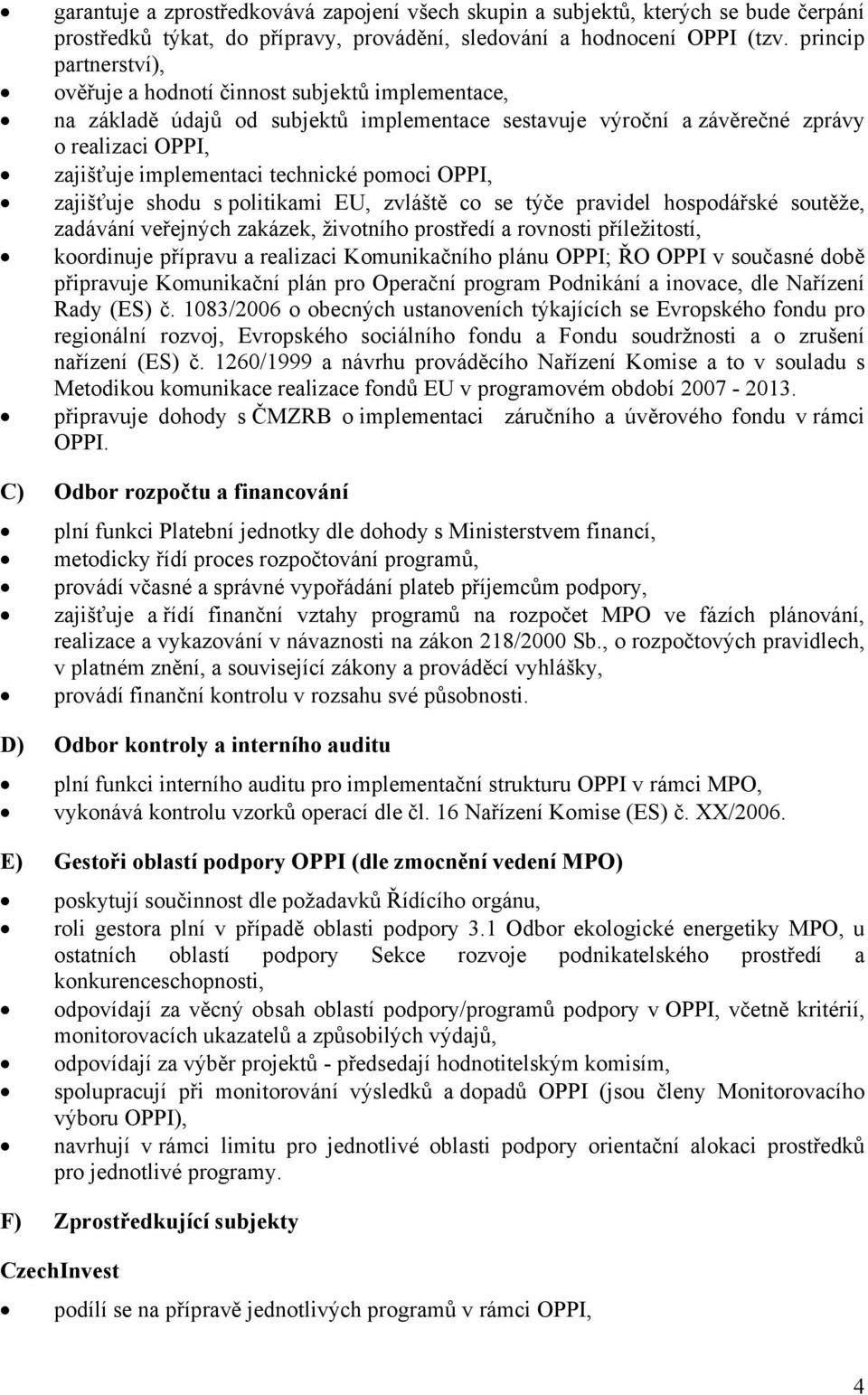 • garantuje a zprostředkovává zapojení všech skupin a subjektů, kterých se bude čerpání prostředků týkat, do přípravy, provádění, sledování a hodnocení OPPI (tzv. princip partnerství),
• ověřuje a hodnotí činnost subjektů implementace,
• na základě údajů od subjektů implementace sestavuje výroční a závěrečné zprávy o realizaci OPPI,
• zajišťuje implementaci technické pomoci OPPI,
• zajišťuje shodu s politikami EU, zvláště co se týče pravidel hospodářské soutěže, zadávání veřejných zakázek, životního prostředí a rovnosti příležitostí,
• koordinuje přípravu a realizaci Komunikačního plánu OPPI; ŘO OPPI v současné době připravuje Komunikační plán pro Operační program Podnikání a inovace, dle Nařízení Rady (ES) č. 1083/2006 o obecných ustanoveních týkajících se Evropského fondu pro regionální rozvoj, Evropského sociálního fondu a Fondu soudržnosti a o zrušení nařízení (ES) č. 1260/1999 a návrhu prováděcího Nařízení Komise a to v souladu s Metodikou komunikace realizace fondů EU v programovém období 2007 - 2013.
• připravuje dohody s ČMZRB o implementaci záručního a úvěrového fondu v rámci OPPI.

C) Odbor rozpočtu a financování

• plní funkci Platební jednotky dle dohody s Ministerstvem financí,
• metodicky řídí proces rozpočtování programů,
• provádí včasné a správné vypořádání plateb příjemcům podpory,
• zajišťuje a řídí finanční vztahy programů na rozpočet MPO ve fázích plánování, realizace a vykazování v návaznosti na zákon 218/2000 Sb., o rozpočtových pravidlech, v platném znění, a související zákony a prováděcí vyhlášky,
• provádí finanční kontrolu v rozsahu své působnosti.

D) Odbor kontroly a interního auditu

• plní funkci interního auditu pro implementační strukturu OPPI v rámci MPO,
• vykonává kontrolu vzorků operací dle čl. 16 Nařízení Komise (ES) č. XX/2006.

E) Gestoři oblastí podpory OPPI (dle zmocnění vedení MPO)

• poskytují součinnost dle požadavků Řídícího orgánu,
• roli gestora plní v případě oblasti podpory 3.1 Odbor ekologické energetiky MPO, u ostatních oblastí podpory Sekce rozvoje podnikatelského prostředí a konkurenceschopnosti,
• odpovídají za věcný obsah oblastí podpory/programů podpory v OPPI, včetně kritérií, monitorovacích ukazatelů a způsobilých výdajů,
• odpovídají za výběr projektů - předsedají hodnotitelským komisím,
• spolupracují při monitorování výsledků a dopadů OPPI (jsou členy Monitorovacího výboru OPPI),
• navrhují v rámci limitu pro jednotlivé oblasti podpory orientační alokaci prostředků pro jednotlivé programy.

F) Zprostředkující subjekty

CzechInvest

• podílí se na přípravě jednotlivých programů v rámci OPPI,

4